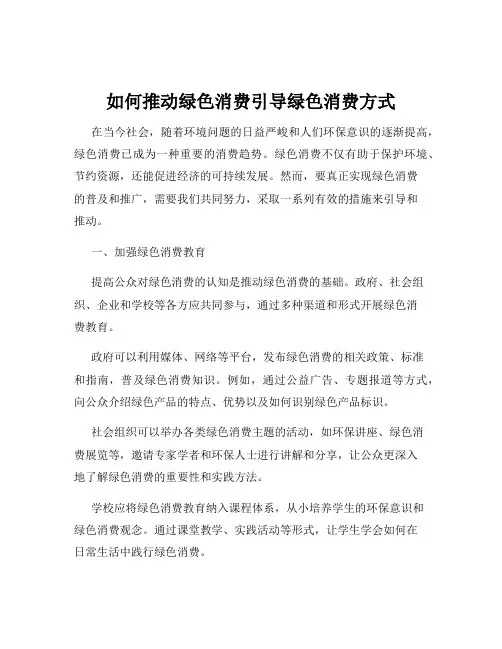 如何推动绿色消费引导绿色消费方式

在当今社会，随着环境问题的日益严峻和人们环保意识的逐渐提高，绿色消费已成为一种重要的消费趋势。绿色消费不仅有助于保护环境、节约资源，还能促进经济的可持续发展。然而，要真正实现绿色消费的普及和推广，需要我们共同努力，采取一系列有效的措施来引导和推动。

一、加强绿色消费教育

提高公众对绿色消费的认知是推动绿色消费的基础。政府、社会组织、企业和学校等各方应共同参与，通过多种渠道和形式开展绿色消费教育。

政府可以利用媒体、网络等平台，发布绿色消费的相关政策、标准和指南，普及绿色消费知识。例如，通过公益广告、专题报道等方式，向公众介绍绿色产品的特点、优势以及如何识别绿色产品标识。

社会组织可以举办各类绿色消费主题的活动，如环保讲座、绿色消费展览等，邀请专家学者和环保人士进行讲解和分享，让公众更深入地了解绿色消费的重要性和实践方法。

学校应将绿色消费教育纳入课程体系，从小培养学生的环保意识和绿色消费观念。通过课堂教学、实践活动等形式，让学生学会如何在日常生活中践行绿色消费。